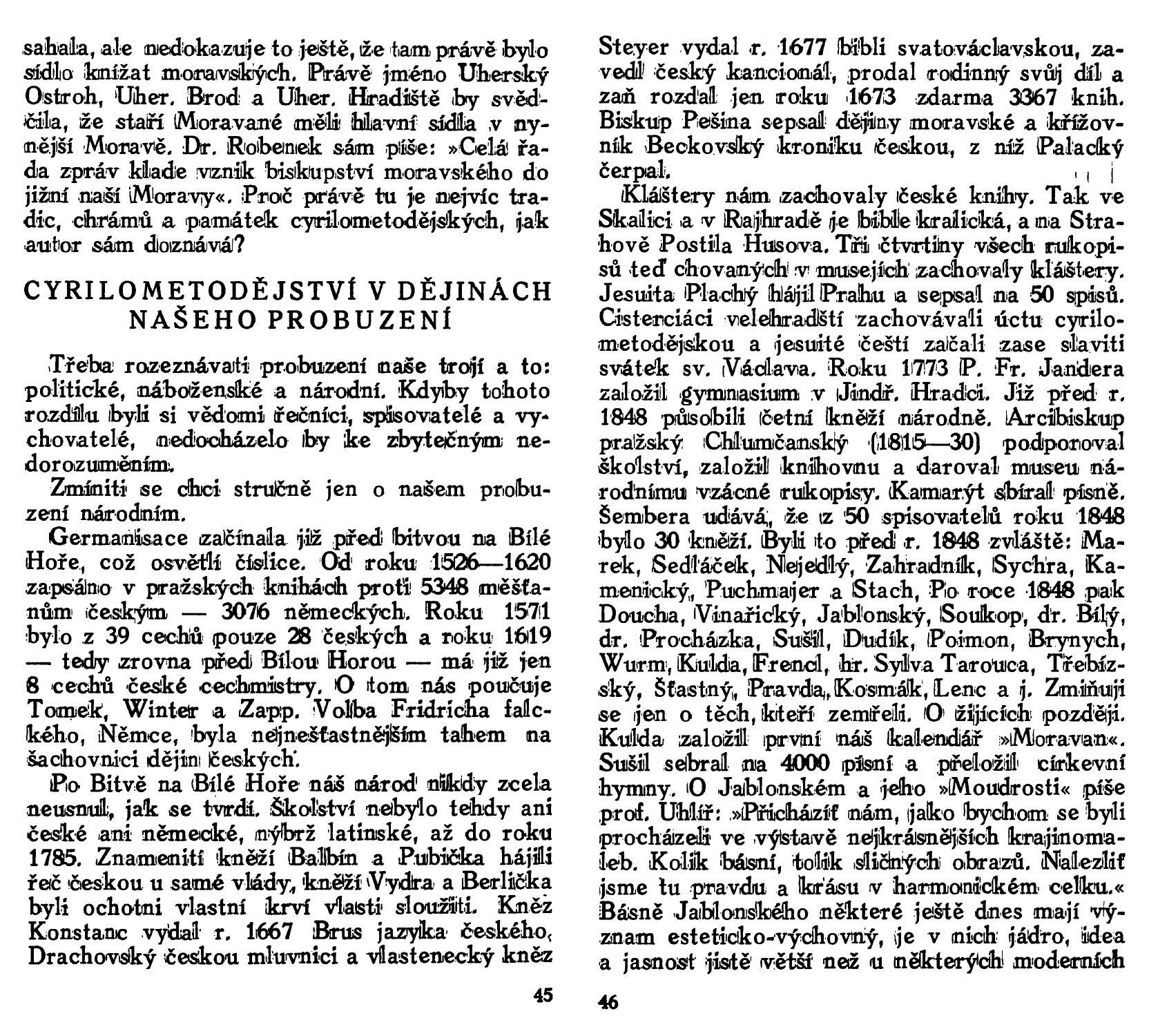 sahala, ale nedokazuje to ještě, že tam právě bylo sídlo knížat moravských. Právě jméno Uherský Ostroh, Uher. Brod a Uher. Hradiště by svědčila, že staří Moravané měli hlavní sídla v nynější Moravě. Dr. Robenek sám píše: »Celá řada zpráv klade vznik biskupství moravského do jižní naší Moravy«. Proč právě tu je nejvíc tradic, chrámů a památek cyrilometodějských, jak autor sám doznává?

CYRILOMETODĚJSTVÍ V DĚJINÁCH NAŠEHO PROBUZENÍ

Třeba rozeznávati probuzení naše trojí a to: politické, náboženské a národní. Kdyby tohoto rozdílu byli si vědomi řečníci, spisovatelé a vychovatelé, nedocházelo by ke zbytečným nedorozuměním.

Zmíniti se chci stručně jen o našem probuzení národním.

Germanisace začínala již před bitvou na Bílé Hoře, což osvětlí číslice. Od roku 1526—1620 zapsáno v pražských knihách proti 5348 měšťanům českým — 3076 německých. Roku 1571 bylo z 39 cechů pouze 28 českých a roku 1619 — tedy zrovna před Bílou Horou — má již jen 8 cechů české cechmistry. O tom nás poučuje Tomek, Winter a Zapp. Volba Fridricha falckého, Němce, byla nejnešťastnějším tahem na šachovnici dějin českých.

Po Bitvě na Bílé Hoře náš národ nikdy zcela neusnul, jak se tvrdí. Školství nebylo tehdy ani české ani německé, nýbrž latinské, až do roku 1785. Znamenití kněží Balbín a Pubička hájili řeč českou u samé vlády, kněží Vydra a Berlička byli ochotni vlastní krví vlasti sloužiti. Kněz Konstanc vydal r. 1667 Brus jazyka českého, Drachovský českou mluvnici a vlastenecký kněz

45

Steyer vydal r. 1677 bibli svatováclavskou, zavedl český kancionál, prodal rodinný svůj díl a zaň rozdal jen roku 1673 zdarma 3367 knih. Biskup Pešina sepsal dějiny moravské a křížovník Beckovský kroniku českou, z níž Palacký čerpal.

Kláštery nám zachovaly české knihy. Tak ve Skalici a v Rajhradě je bible kralická, a na Strahově Postila Husova. Tři čtvrtiny všech rukopisů teď chovaných v musejích zachovaly kláštery. Jesuita Plachý hájil Prahu a sepsal na 50 spisů. Cisterciáci velehradští zachovávali úctu cyrilometodějskou a jesuité čeští začali zase slaviti svátek sv. Václava. Roku 1773 P. Fr. Jandera založil gymnasium v Jindř. Hradci. Již před r. 1848 působili četní kněží národně. Arcibiskup pražský Chlumčanský (1815—30) podporoval školství, založil knihovnu a daroval museu národnímu vzácné rukopisy. Kamarýt sbíral písně. Šembera udává, že z 50 spisovatelů roku 1848 bylo 30 kněží. Byli to před r. 1848 zvláště: Marek, Sedláček, Nejedlý, Zahradník, Sychra, Kamenický, Puchmajer a Stach, Po roce 1848 pak Doucha, Vinařický, Jablonský, Soukop, dr. Bílý, dr. Procházka, Sušil, Dudík, Poimon, Brynych, Wurm, Kulda, Frencl, hr. Sylva Tarouca, Třebízský, Šťastný, Pravda, Kosmák, Lenc a j. Zmiňuji se jen o těch, kteří zemřeli. O žijících později. Kulda založil první náš kalendář »Moravan«. Sušil sebral na 4000 písní a přeložil církevní hymny. O Jablonském a jeho »Moudrosti« píše prof. Uhlíř: »Přicházíť nám, jako bychom se byli procházeli ve výstavě nejkrásnějších krajinomaleb. Kolik básní, tolik sličných obrazů. Nalezliť jsme tu pravdu a krásu v harmonickém celku.« Básně Jablonského některé ještě dnes mají význam esteticko-výchovný, je v nich jádro, idea a jasnost jistě větší než u některých moderních

46